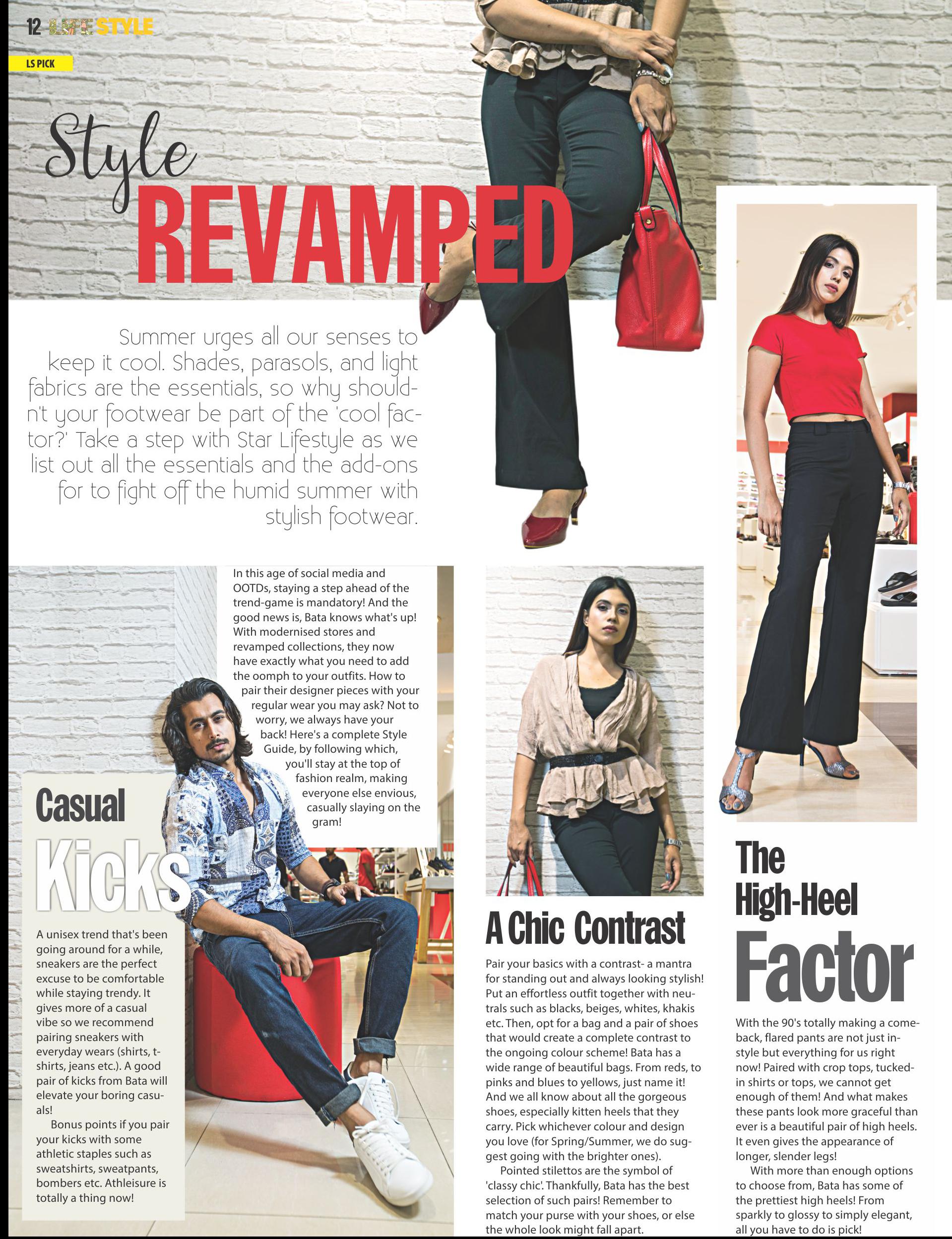 12 LIFESTYLE

LS PICK

Style REVAMPED

Summer urges all our senses to keep it cool. Shades, parasols, and light fabrics are the essentials, so why shouldn't your footwear be part of the 'cool factor?' Take a step with Star Lifestyle as we list out all the essentials and the add-ons for to fight off the humid summer with stylish footwear.

In this age of social media and OOTDs, staying a step ahead of the trend-game is mandatory! And the good news is, Bata knows what's up! With modernised stores and revamped collections, they now have exactly what you need to add the oomph to your outfits. How to pair their designer pieces with your regular wear you may ask? Not to worry, we always have your back! Here's a complete Style Guide, by following which, you'll stay at the top of fashion realm, making everyone else envious, casually slaying on the gram!

Casual Kicks

A unisex trend that's been going around for a while, sneakers are the perfect excuse to be comfortable while staying trendy. It gives more of a casual vibe so we recommend pairing sneakers with everyday wears (shirts, t-shirts, jeans etc.). A good pair of kicks from Bata will elevate your boring casuals!

Bonus points if you pair your kicks with some athletic staples such as sweatshirts, sweatpants, bombers etc. Athleisure is totally a thing now!

A Chic Contrast

Pair your basics with a contrast- a mantra for standing out and always looking stylish! Put an effortless outfit together with neutrals such as blacks, beiges, whites, khakis etc. Then, opt for a bag and a pair of shoes that would create a complete contrast to the ongoing colour scheme! Bata has a wide range of beautiful bags. From reds, to pinks and blues to yellows, just name it! And we all know about all the gorgeous shoes, especially kitten heels that they carry. Pick whichever colour and design you love (for Spring/Summer, we do suggest going with the brighter ones).

Pointed stilettos are the symbol of 'classy chic'. Thankfully, Bata has the best selection of such pairs! Remember to match your purse with your shoes, or else the whole look might fall apart.

The High-Heel Factor

With the 90's totally making a comeback, flared pants are not just in-style but everything for us right now! Paired with crop tops, tucked-in shirts or tops, we cannot get enough of them! And what makes these pants look more graceful than ever is a beautiful pair of high heels. It even gives the appearance of longer, slender legs!

With more than enough options to choose from, Bata has some of the prettiest high heels! From sparkly to glossy to simply elegant, all you have to do is pick!